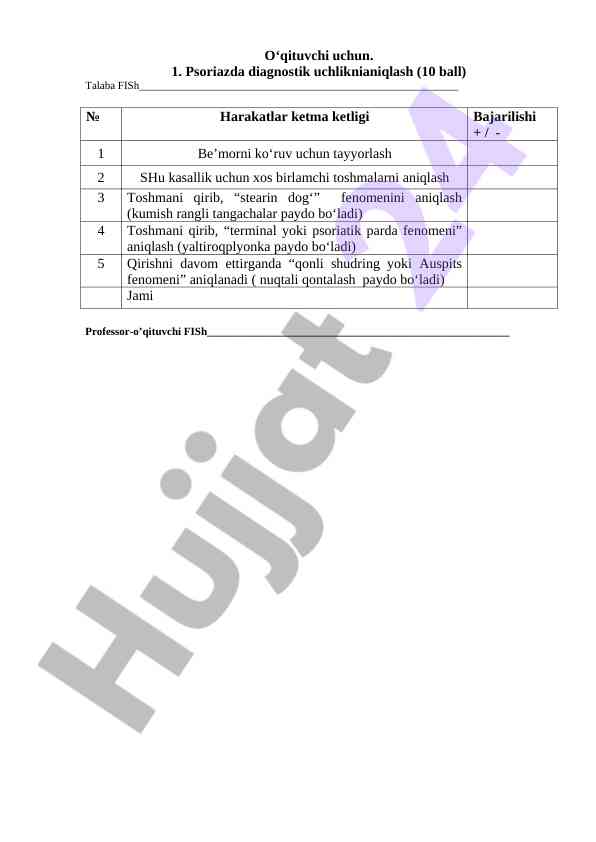 O'qituvchi uchun.
1. Psoriazda diagnostik uchliknianiqlash (10 ball)

Talaba FISh____

| № | Harakatlar ketma ketligi | Bajarilishi + / - |
|---|---|---|
| 1 | Be'morni ko'ruv uchun tayyorlash | |
| 2 | SHu kasallik uchun xos birlamchi toshmalarni aniqlash | |
| 3 | Toshmani qirib, "stearin dog'" fenomenini aniqlash (kumish rangli tangachalar paydo bo'ladi) | |
| 4 | Toshmani qirib, "terminal yoki psoriatik parda fenomeni" aniqlash (yaltiroqplyonka paydo bo'ladi) | |
| 5 | Qirishni davom ettirganda "qonli shudring yoki Auspits fenomeni" aniqlanadi ( nuqtali qontalash paydo bo'ladi) | |
| | Jami | |

Professor-o'qituvchi FISh____

Hujjat 24